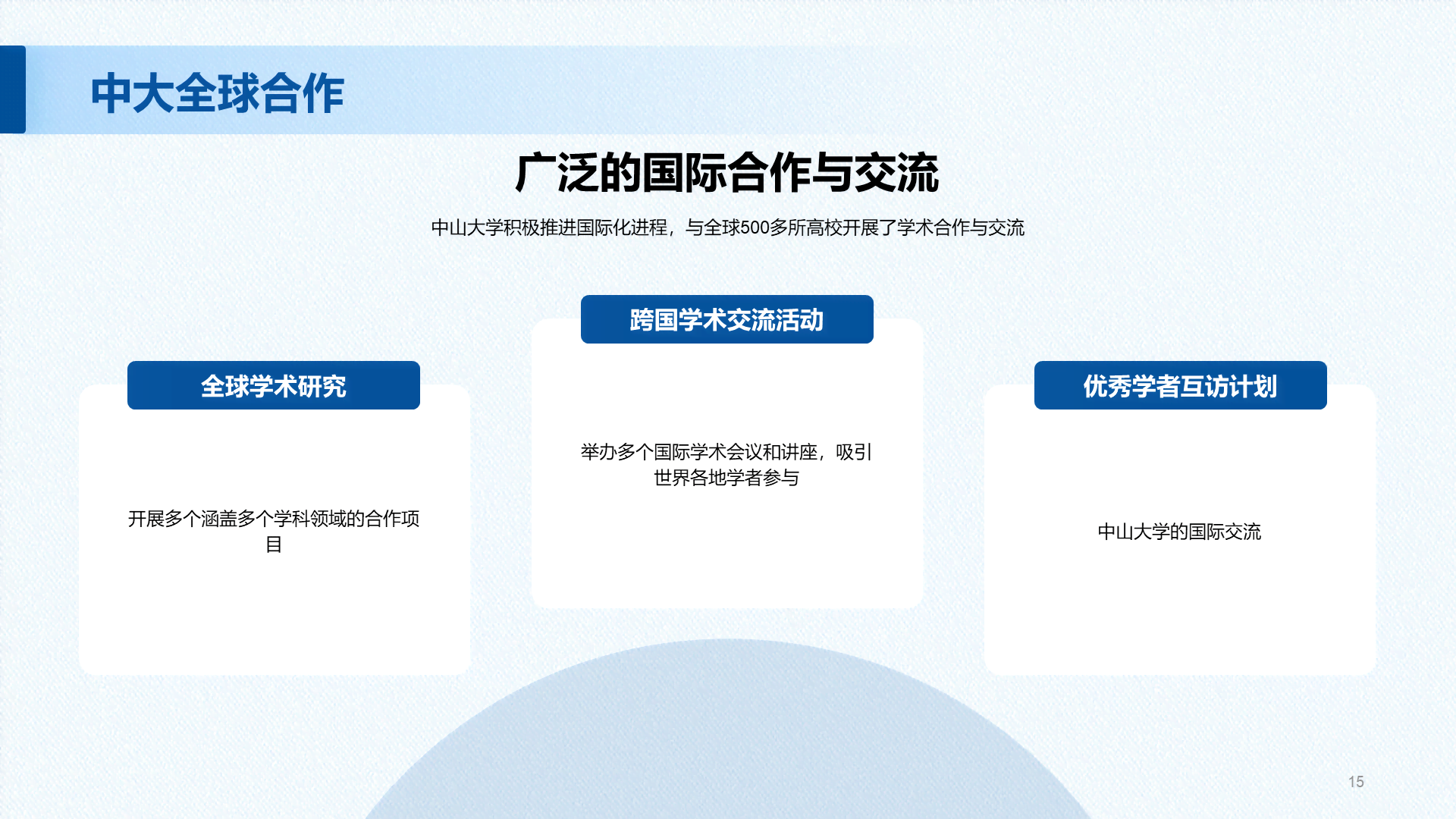 中大全球合作

广泛的国际合作与交流

中山大学积极推进国际化进程，与全球500多所高校开展了学术合作与交流

全球学术研究

开展多个涵盖多个学科领域的合作项目

跨国学术交流活动

举办多个国际学术会议和讲座，吸引世界各地学者参与

优秀学者互访计划

中山大学的国际交流

15